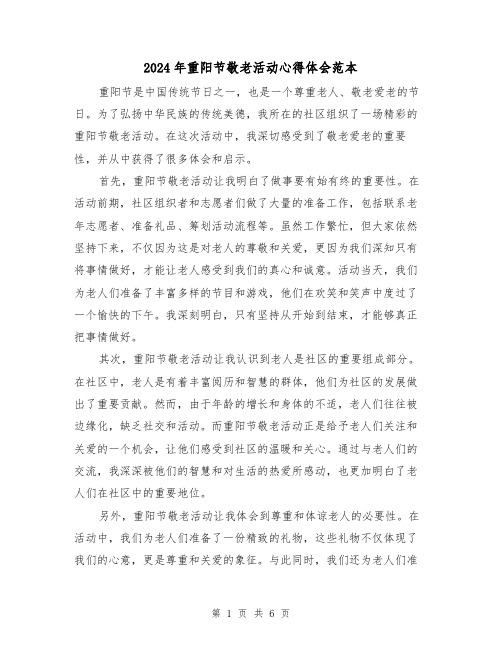 2024年重阳节敬老活动心得体会范本

重阳节是中国传统节日之一，也是一个尊重老人、敬老爱老的节日。为了弘扬中华民族的传统美德，我所在的社区组织了一场精彩的重阳节敬老活动。在这次活动中，我深切感受到了敬老爱老的重要性，并从中获得了很多体会和启示。

首先，重阳节敬老活动让我明白了做事要有始有终的重要性。在活动前期，社区组织者和志愿者们做了大量的准备工作，包括联系老年志愿者、准备礼品、筹划活动流程等。虽然工作繁忙，但大家依然坚持下来，不仅因为这是对老人的尊敬和关爱，更因为我们深知只有将事情做好，才能让老人感受到我们的真心和诚意。活动当天，我们为老人们准备了丰富多样的节目和游戏，他们在欢笑和笑声中度过了一个愉快的下午。我深刻明白，只有坚持从开始到结束，才能够真正把事情做好。

其次，重阳节敬老活动让我认识到老人是社区的重要组成部分。在社区中，老人是有着丰富阅历和智慧的群体，他们为社区的发展做出了重要贡献。然而，由于年龄的增长和身体的不适，老人们往往被边缘化，缺乏社交和活动。而重阳节敬老活动正是给予老人们关注和关爱的一个机会，让他们感受到社区的温暖和关心。通过与老人们的交流，我深深被他们的智慧和对生活的热爱所感动，也更加明白了老人们在社区中的重要地位。

另外，重阳节敬老活动让我体会到尊重和体谅老人的必要性。在活动中，我们为老人们准备了一份精致的礼物，这些礼物不仅体现了我们的心意，更是尊重和关爱的象征。与此同时，我们还为老人们准

第 1 页 共 6 页